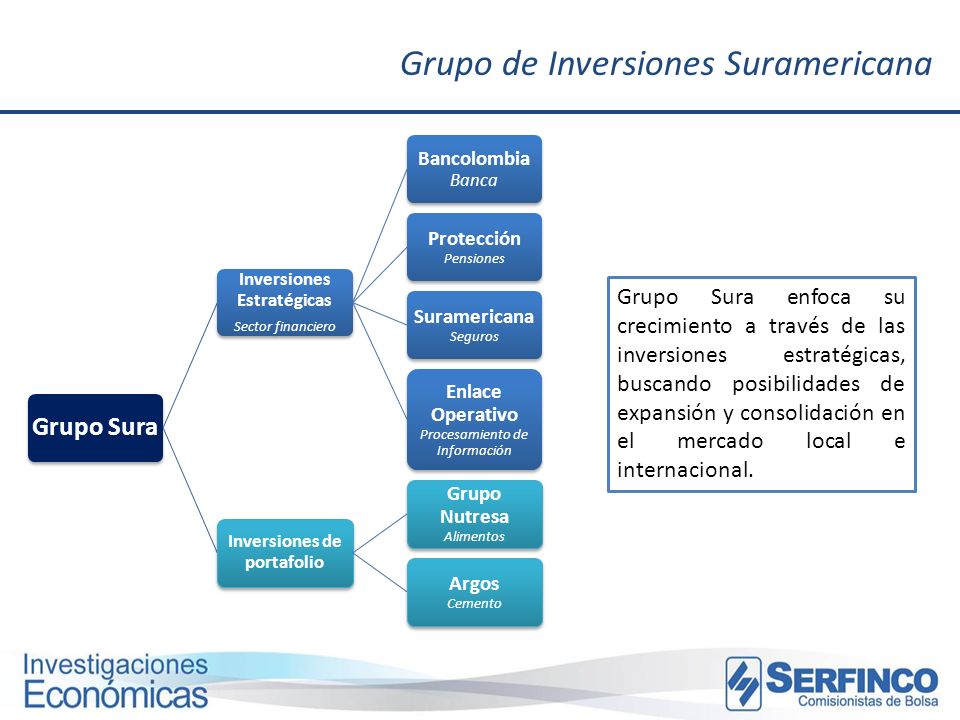 Grupo de Inversiones Suramericana

Grupo Sura

Inversiones Estratégicas
Sector financiero

Bancolombia
Banca

Protección
Pensiones

Suramericana
Seguros

Enlace Operativo
Procesamiento de Información

Inversiones de portafolio

Grupo Nutresa
Alimentos

Argos
Cemento

Grupo Sura enfoca su crecimiento a través de las inversiones estratégicas, buscando posibilidades de expansión y consolidación en el mercado local e internacional.

Investigaciones Económicas

SERFINCO
Comisionistas de Bolsa